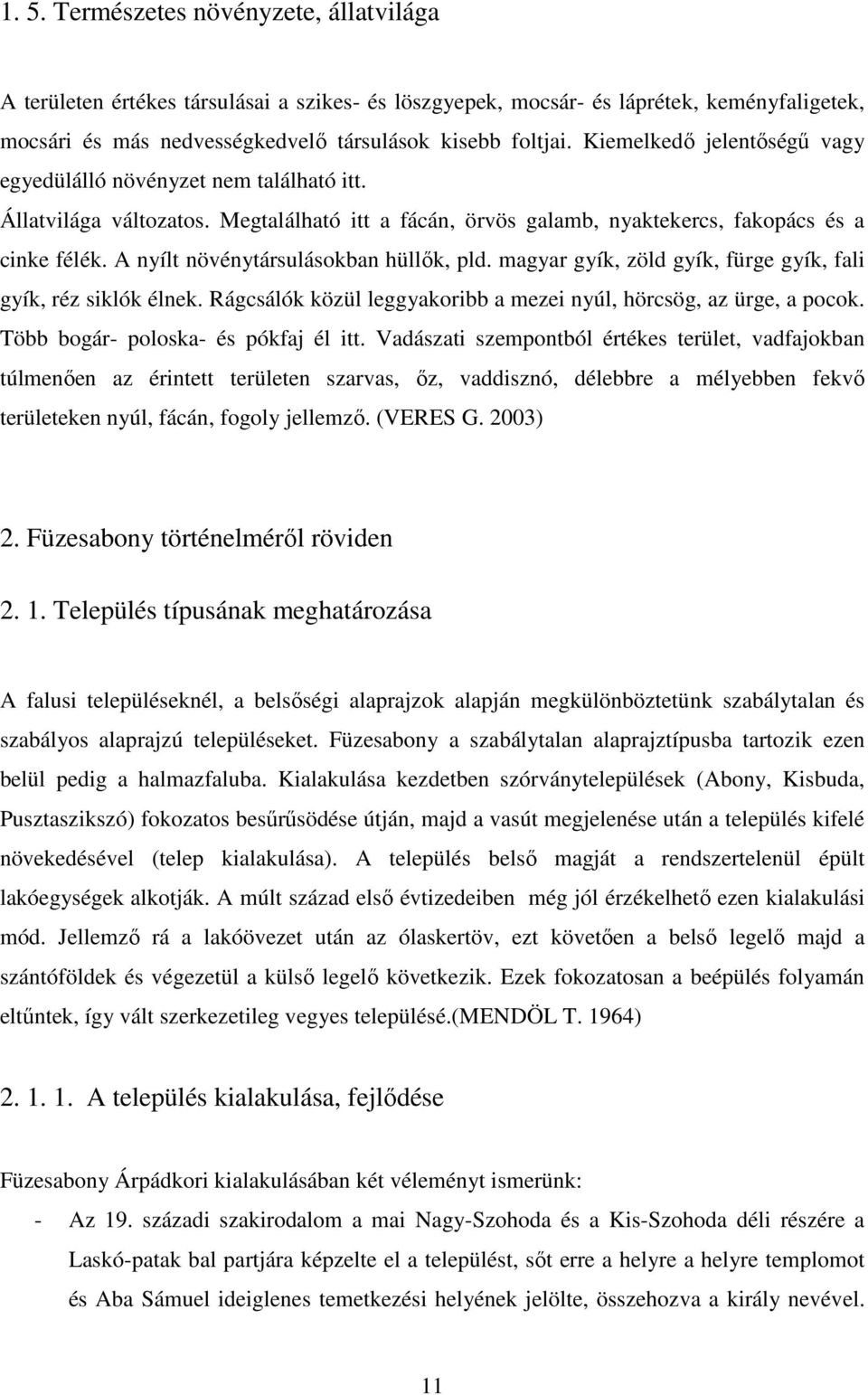 1. 5. Természetes növényzete, állatvilága

A területen értékes társulásai a szikes- és löszgyepek, mocsár- és láprétek, keményfaligetek, mocsári és más nedvességkedvelő társulások kisebb foltjai. Kiemelkedő jelentőségű vagy egyedülálló növényzet nem található itt. Állatvilága változatos. Megtalálható itt a fácán, örvös galamb, nyaktekercs, fakopács és a cinke félék. A nyílt növénytársulásokban hüllők, pld. magyar gyík, zöld gyík, fürge gyík, fali gyík, réz siklók élnek. Rágcsálók közül leggyakoribb a mezei nyúl, hörcsög, az ürge, a pocok. Több bogár- poloska- és pókfaj él itt. Vadászati szempontból értékes terület, vadfajokban túlmenően az érintett területen szarvas, őz, vaddisznó, délebbre a mélyebben fekvő területeken nyúl, fácán, fogoly jellemző. (VERES G. 2003)

2. Füzesabony történelméről röviden

2. 1. Település típusának meghatározása

A falusi településeknél, a belsőségi alaprajzok alapján megkülönböztetünk szabálytalan és szabályos alaprajzú településeket. Füzesabony a szabálytalan alaprajztípusba tartozik ezen belül pedig a halmazfaluba. Kialakulása kezdetben szórványtelepülések (Abony, Kisbuda, Pusztaszikszó) fokozatos besűrűsödése útján, majd a vasút megjelenése után a település kifelé növekedésével (telep kialakulása). A település belső magját a rendszertelenül épült lakóegységek alkotják. A múlt század első évtizedeiben még jól érzékelhető ezen kialakulási mód. Jellemző rá a lakóövezet után az ólaskertöv, ezt követően a belső legelő majd a szántóföldek és végezetül a külső legelő következik. Ezek fokozatosan a beépülés folyamán eltűntek, így vált szerkezetileg vegyes településé.(MENDÖL T. 1964)

2. 1. 1. A település kialakulása, fejlődése

Füzesabony Árpádkori kialakulásában két véleményt ismerünk:
- Az 19. századi szakirodalom a mai Nagy-Szohoda és a Kis-Szohoda déli részére a Laskó-patak bal partjára képzelte el a települést, sőt erre a helyre a helyre templomot és Aba Sámuel ideiglenes temetkezési helyének jelölte, összehozva a király nevével.

11